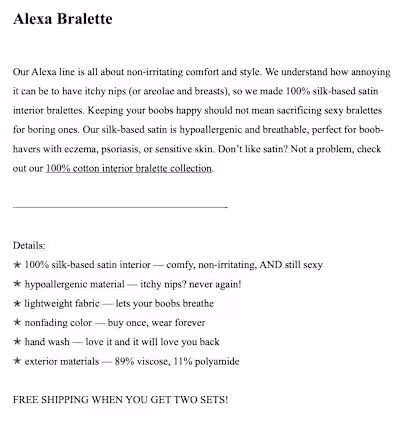 Alexa Bralette

Our Alexa line is all about non-irritating comfort and style. We understand how annoying it can be to have itchy nips (or areolae and breasts), so we made 100% silk-based satin interior bralettes. Keeping your boobs happy should not mean sacrificing sexy bralettes for boring ones. Our silk-based satin is hypoallergenic and breathable, perfect for boob-havers with eczema, psoriasis, or sensitive skin. Don't like satin? Not a problem, check out our 100% cotton interior bralette collection.

Details:
★ 100% silk-based satin interior — comfy, non-irritating, AND still sexy
★ hypoallergenic material — itchy nips? never again!
★ lightweight fabric — lets your boobs breathe
★ nonfading color — buy once, wear forever
★ hand wash — love it and it will love you back
★ exterior materials — 89% viscose, 11% polyamide

FREE SHIPPING WHEN YOU GET TWO SETS!